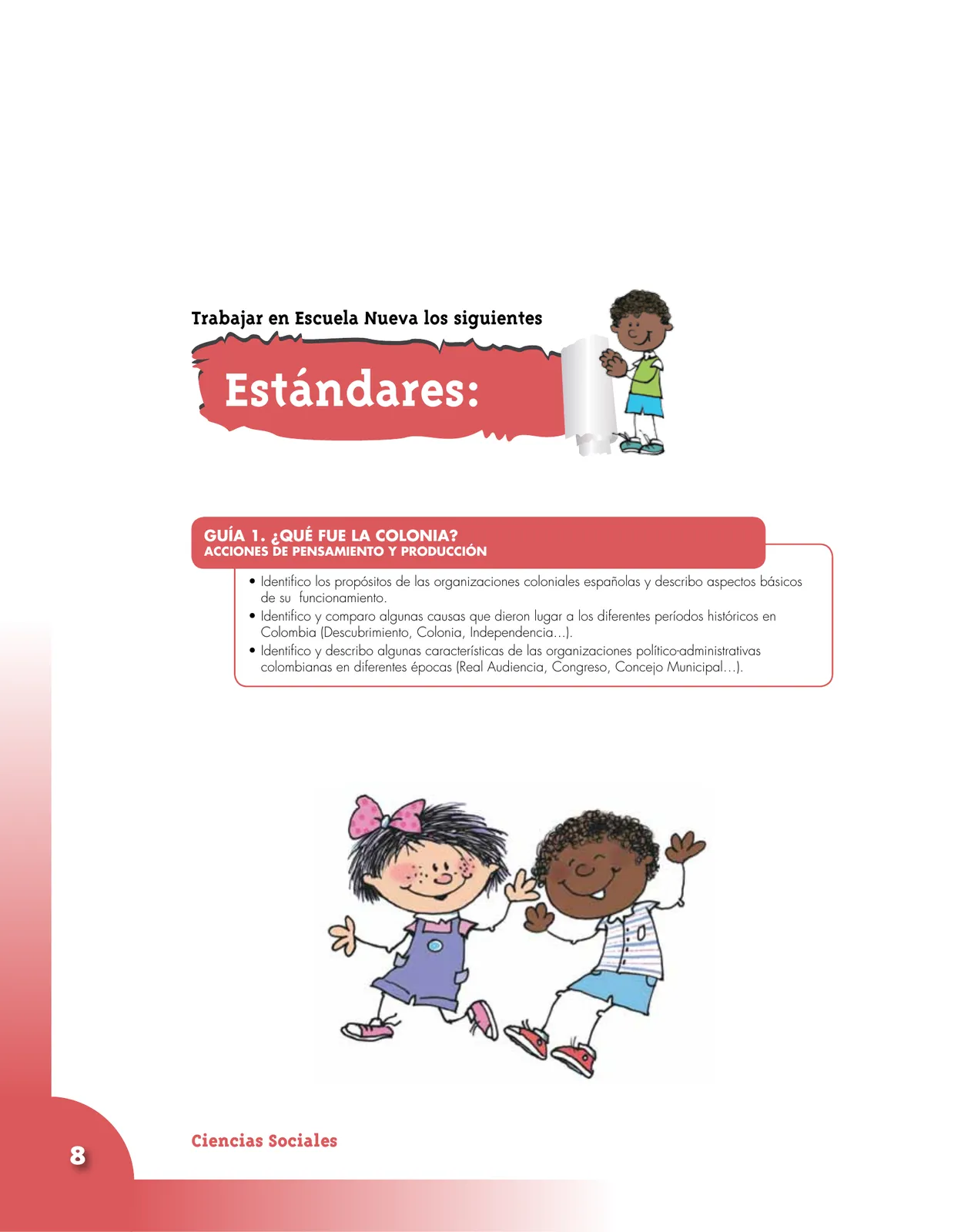 Trabajar en Escuela Nueva los siguientes

Estándares:

GUÍA 1. ¿QUÉ FUE LA COLONIA?
ACCIONES DE PENSAMIENTO Y PRODUCCIÓN

• Identifico los propósitos de las organizaciones coloniales españolas y describo aspectos básicos de su funcionamiento.
• Identifico y comparo algunas causas que dieron lugar a los diferentes períodos históricos en Colombia (Descubrimiento, Colonia, Independencia...).
• Identifico y describo algunas características de las organizaciones político-administrativas colombianas en diferentes épocas (Real Audiencia, Congreso, Concejo Municipal...).

8

Ciencias Sociales